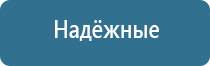 Надёжные